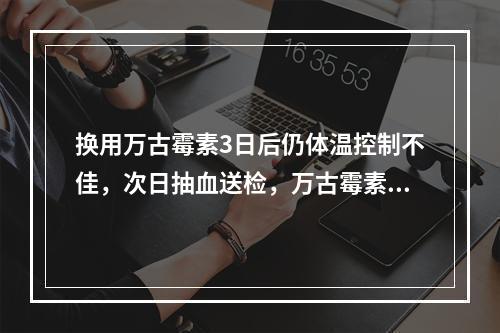 16 35 53

换用万古霉素3日后仍体温控制不佳，次日抽血送检，万古霉素...